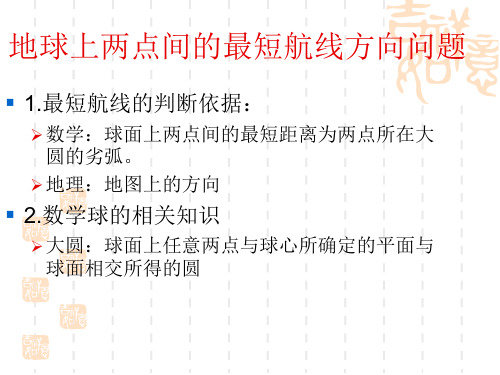 地球上两点间的最短航线方向问题

1.最短航线的判断依据：

数学：球面上两点间的最短距离为两点所在大圆的劣弧。

地理：地图上的方向

2.数学球的相关知识

大圆：球面上任意两点与球心所确定的平面与球面相交所得的圆